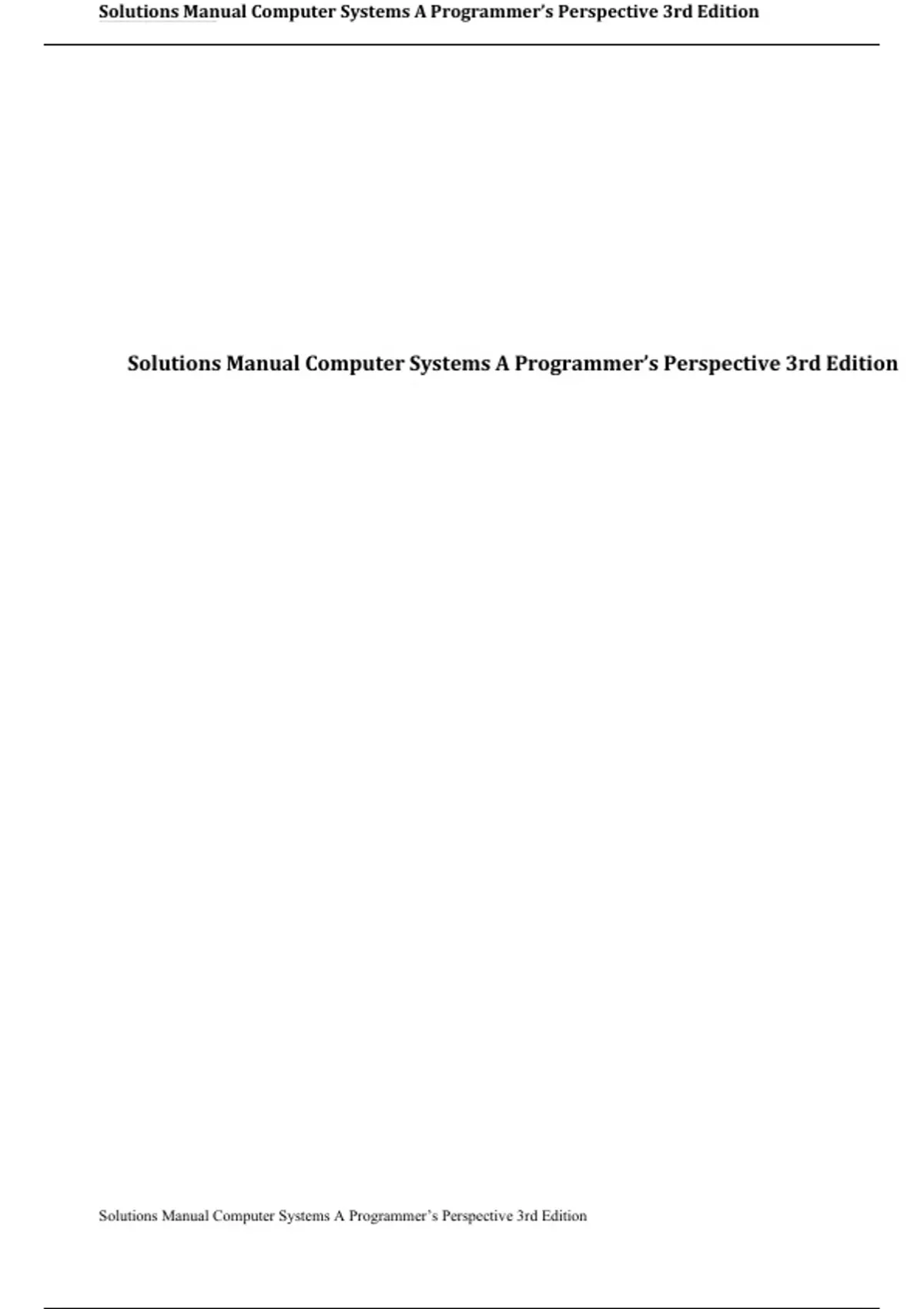 Solutions Manual Computer Systems A Programmer's Perspective 3rd Edition

Solutions Manual Computer Systems A Programmer's Perspective 3rd Edition

Solutions Manual Computer Systems A Programmer's Perspective 3rd Edition